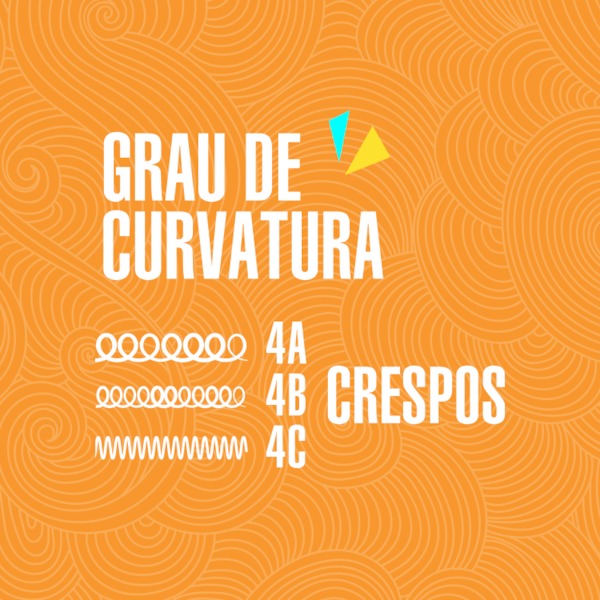 GRAU DE CURVATURA

4A
4B
4C

CRESPOS